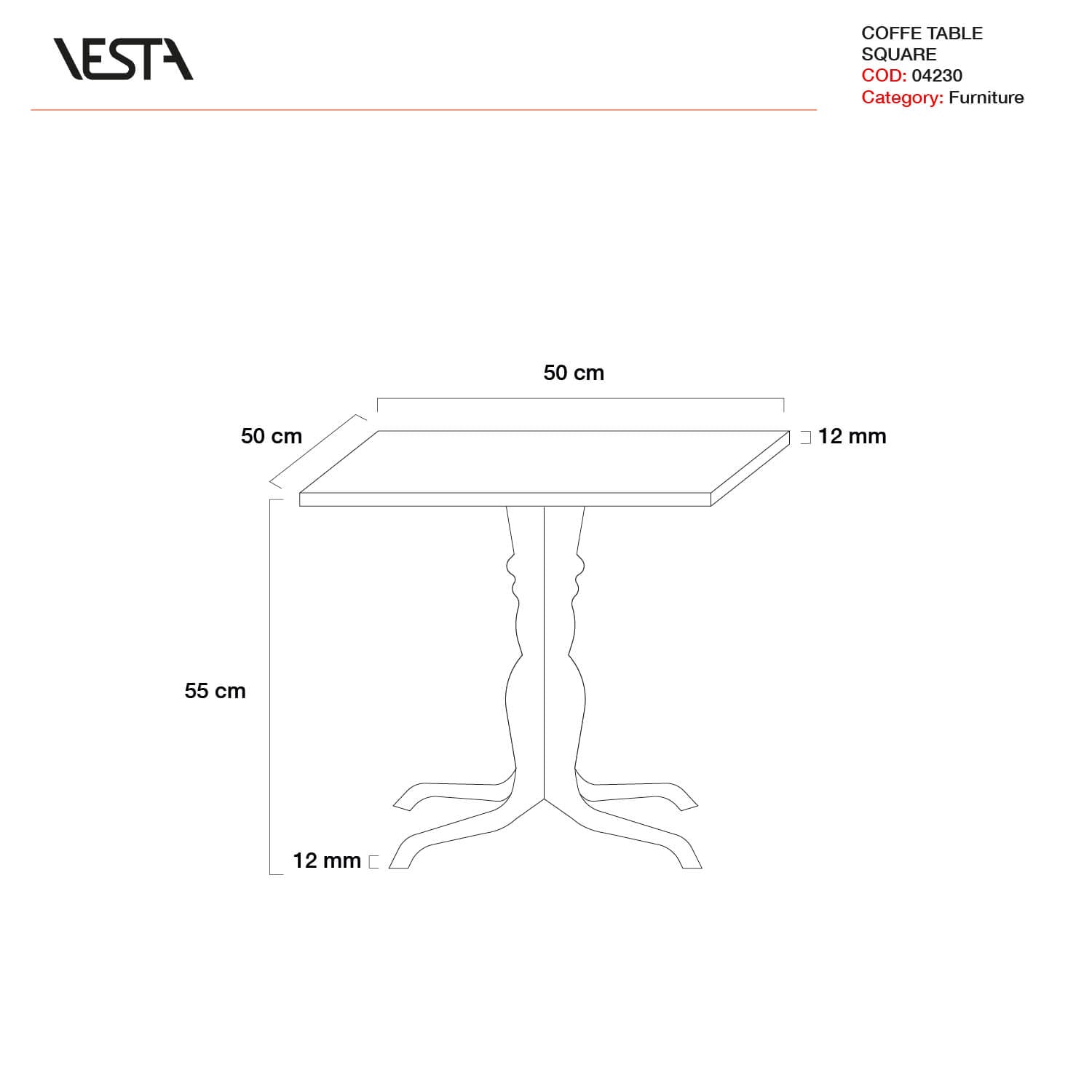 VESTA

COFFE TABLE
SQUARE
COD: 04230
Category: Furniture

50 cm

50 cm

12 mm

55 cm

12 mm